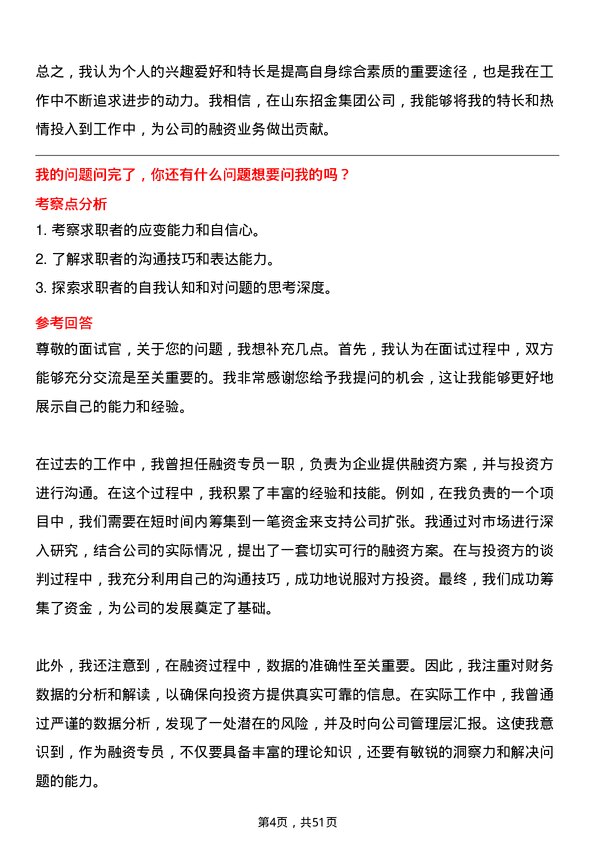 总之，我认为个人的兴趣爱好和特长是提高自身综合素质的重要途径，也是我在工作中不断追求进步的动力。我相信，在山东招金集团公司，我能够将我的特长和热情投入到工作中，为公司的融资业务做出贡献。

我的问题问完了，你还有什么问题想要问我的吗？

考察点分析

1. 考察求职者的应变能力和自信心。

2. 了解求职者的沟通技巧和表达能力。

3. 探索求职者的自我认知和对问题的思考深度。

参考回答

尊敬的面试官，关于您的问题，我想补充几点。首先，我认为在面试过程中，双方能够充分交流是至关重要的。我非常感谢您给予我提问的机会，这让我能够更好地展示自己的能力和经验。

在过去的工作中，我曾担任融资专员一职，负责为企业提供融资方案，并与投资方进行沟通。在这个过程中，我积累了丰富的经验和技能。例如，在我负责的一个项目中，我们需要在短时间内筹集到一笔资金来支持公司扩张。我通过对市场进行深入研究，结合公司的实际情况，提出了一套切实可行的融资方案。在与投资方的谈判过程中，我充分利用自己的沟通技巧，成功地说服对方投资。最终，我们成功筹集了资金，为公司的发展奠定了基础。

此外，我还注意到，在融资过程中，数据的准确性至关重要。因此，我注重对财务数据的分析和解读，以确保向投资方提供真实可靠的信息。在实际工作中，我曾通过严谨的数据分析，发现了一处潜在的风险，并及时向公司管理层汇报。这使我意识到，作为融资专员，不仅要具备丰富的理论知识，还要有敏锐的洞察力和解决问题的能力。

第4页，共51页